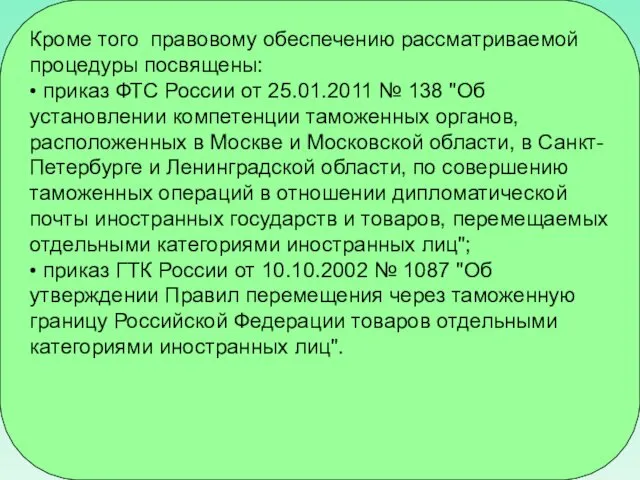 Кроме того правовому обеспечению рассматриваемой процедуры посвящены:
• приказ ФТС России от 25.01.2011 № 138 "Об установлении компетенции таможенных органов, расположенных в Москве и Московской области, в Санкт-Петербурге и Ленинградской области, по совершению таможенных операций в отношении дипломатической почты иностранных государств и товаров, перемещаемых отдельными категориями иностранных лиц";
• приказ ГТК России от 10.10.2002 № 1087 "Об утверждении Правил перемещения через таможенную границу Российской Федерации товаров отдельными категориями иностранных лиц".